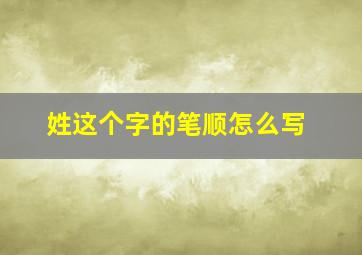 姓这个字的笔顺怎么写